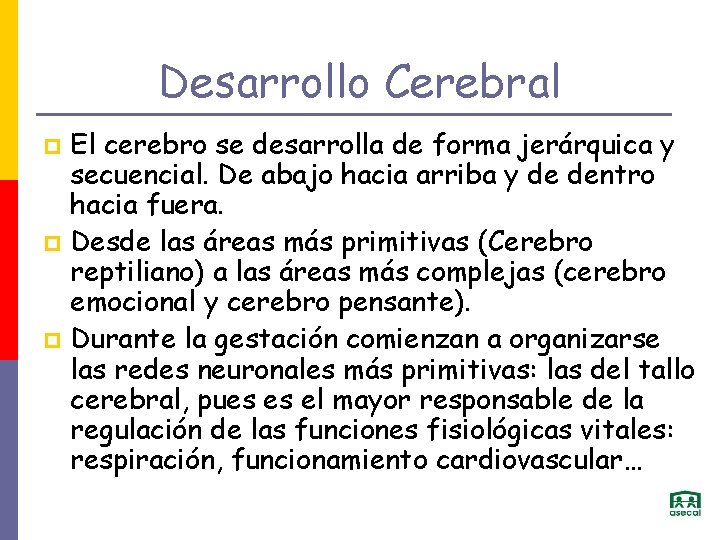 Desarrollo Cerebral

El cerebro se desarrolla de forma jerárquica y secuencial. De abajo hacia arriba y de dentro hacia fuera.

Desde las áreas más primitivas (Cerebro reptiliano) a las áreas más complejas (cerebro emocional y cerebro pensante).

Durante la gestación comienzan a organizarse las redes neuronales más primitivas: las del tallo cerebral, pues es el mayor responsable de la regulación de las funciones fisiológicas vitales: respiración, funcionamiento cardiovascular…

asecal